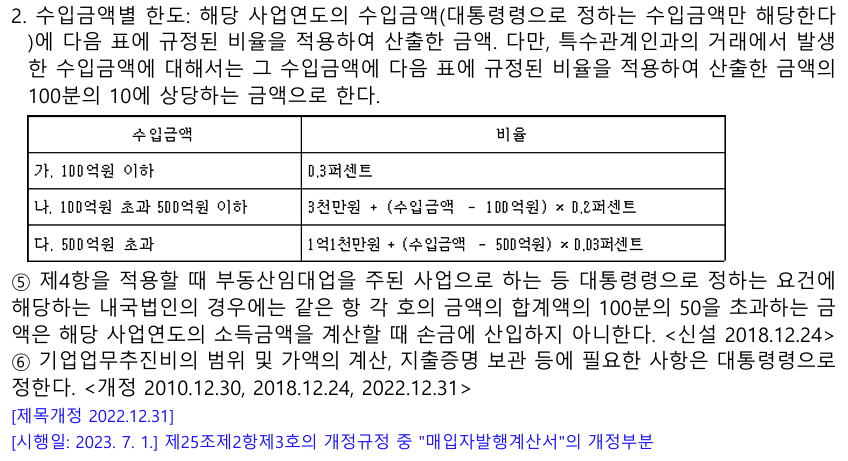 2. 수입금액별 한도: 해당 사업연도의 수입금액(대통령령으로 정하는 수입금액만 해당한다)에 다음 표에 규정된 비율을 적용하여 산출한 금액. 다만, 특수관계인과의 거래에서 발생한 수입금액에 대해서는 그 수입금액에 다음 표에 규정된 비율을 적용하여 산출한 금액의 100분의 10에 상당하는 금액으로 한다.

| 수입금액 | 비율 |
|---|---|
| 가. 100억원 이하 | 0.3퍼센트 |
| 나. 100억원 초과 500억원 이하 | 3천만원 + (수입금액 - 100억원) × 0.2퍼센트 |
| 다. 500억원 초과 | 1억1천만원 + (수입금액 - 500억원) × 0.03퍼센트 |

⑤ 제4항을 적용할 때 부동산임대업을 주된 사업으로 하는 등 대통령령으로 정하는 요건에 해당하는 내국법인의 경우에는 같은 항 각 호의 금액의 합계액의 100분의 50을 초과하는 금액은 해당 사업연도의 소득금액을 계산할 때 손금에 산입하지 아니한다. <신설 2018.12.24>
⑥ 기업업무추진비의 범위 및 가액의 계산, 지출증명 보관 등에 필요한 사항은 대통령령으로 정한다. <개정 2010.12.30, 2018.12.24, 2022.12.31>
[제목개정 2022.12.31]
[시행일: 2023. 7. 1.] 제25조제2항제3호의 개정규정 중 "매입자발행계산서"의 개정부분